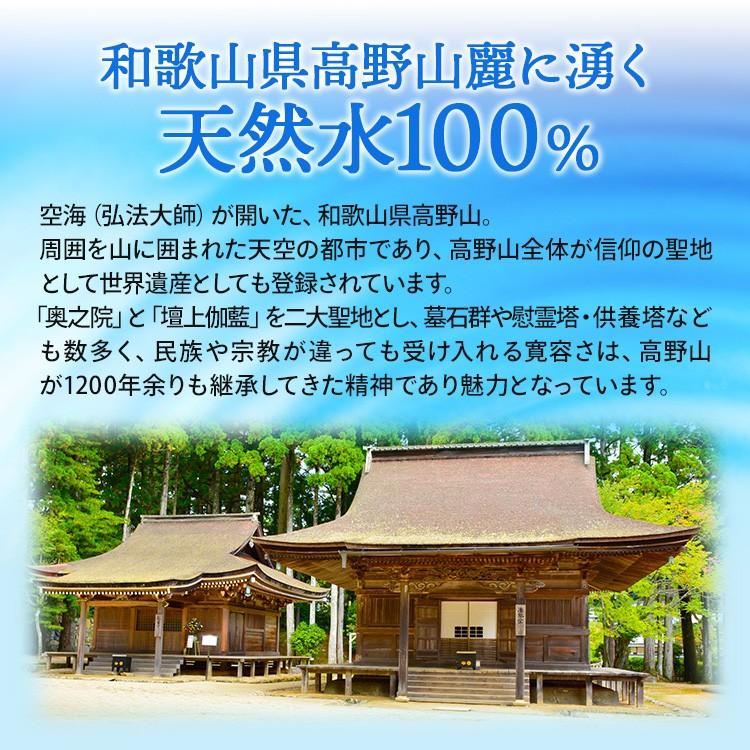 和歌山県高野山麗に湧く
天然水100%

空海（弘法大師）が開いた、和歌山県高野山。
周囲を山に囲まれた天空の都市であり、高野山全体が信仰の聖地として世界遺産としても登録されています。
「奥之院」と「壇上伽藍」を二大聖地とし、墓石群や慰霊塔・供養塔なども数多く、民族や宗教が違っても受け入れる寛容さは、高野山が1200年余りも継承してきた精神であり魅力となっています。